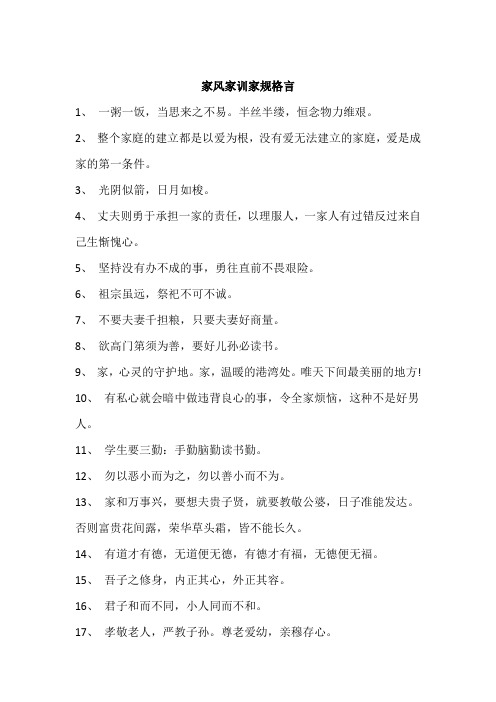 家风家训家规格言

1、 一粥一饭，当思来之不易。半丝半缕，恒念物力维艰。

2、 整个家庭的建立都是以爱为根，没有爱无法建立的家庭，爱是成家的第一条件。

3、 光阴似箭，日月如梭。

4、 丈夫则勇于承担一家的责任，以理服人，一家人有过错反过来自己生惭愧心。

5、 坚持没有办不成的事，勇往直前不畏艰险。

6、 祖宗虽远，祭祀不可不诚。

7、 不要夫妻千担粮，只要夫妻好商量。

8、 欲高门第须为善，要好儿孙必读书。

9、 家，心灵的守护地。家，温暖的港湾处。唯天下间最美丽的地方!

10、 有私心就会暗中做违背良心的事，令全家烦恼，这种不是好男人。

11、 学生要三勤：手勤脑勤读书勤。

12、 勿以恶小而为之，勿以善小而不为。

13、 家和万事兴，要想夫贵子贤，就要教敬公婆，日子准能发达。否则富贵花间露，荣华草头霜，皆不能长久。

14、 有道才有德，无道便无德，有德才有福，无德便无福。

15、 吾子之修身，内正其心，外正其容。

16、 君子和而不同，小人同而不和。

17、 孝敬老人，严教子孙。尊老爱幼，亲穆存心。